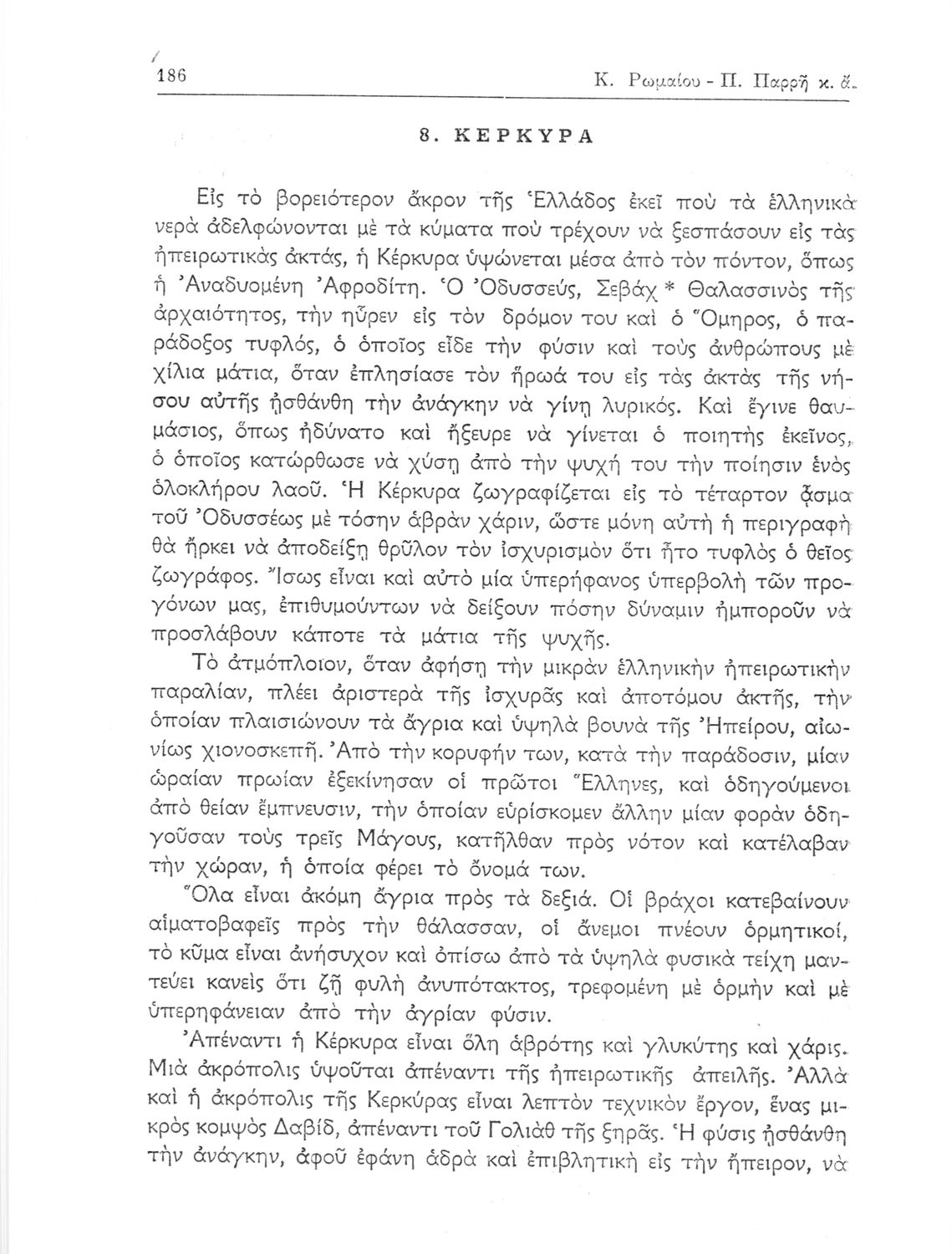 186 Κ. Ρωμαίου - Π. Παρρῆ κ. ἄ.

8. ΚΕΡΚΥΡΑ

Εἰς τὸ βορειότερον ἄκρον τῆς Ἑλλάδος ἐκεῖ ποὺ τὰ ἑλληνικὰ νερὰ ἀδελφώνονται μὲ τὰ κύματα ποὺ τρέχουν νὰ ξεσπάσουν εἰς τὰς ἠπειρωτικὰς ἀκτάς, ἡ Κέρκυρα ὑψώνεται μέσα ἀπὸ τὸν πόντον, ὅπως ἡ Ἀναδυομένη Ἀφροδίτη. Ὁ Ὀδυσσεύς, Σεβὰχ * Θαλασσινὸς τῆς ἀρχαιότητος, τὴν ηὗρεν εἰς τὸν δρόμον του καὶ ὁ Ὅμηρος, ὁ παράδοξος τυφλός, ὁ ὁποῖος εἶδε τὴν φύσιν καὶ τοὺς ἀνθρώπους μὲ χίλια μάτια, ὅταν ἐπλησίασε τὸν ἥρωά του εἰς τὰς ἀκτὰς τῆς νήσου αὐτῆς ᾐσθάνθη τὴν ἀνάγκην νὰ γίνῃ λυρικός. Καὶ ἔγινε θαυμάσιος, ὅπως ἠδύνατο καὶ ἤξευρε νὰ γίνεται ὁ ποιητὴς ἐκεῖνος, ὁ ὁποῖος κατώρθωσε νὰ χύσῃ ἀπὸ τὴν ψυχή του τὴν ποίησιν ἑνὸς ὁλοκλήρου λαοῦ. Ἡ Κέρκυρα ζωγραφίζεται εἰς τὸ τέταρτον ᾆσμα τοῦ Ὀδυσσέως μὲ τόσην ἁβρὰν χάριν, ὥστε μόνη αὐτὴ ἡ περιγραφὴ θὰ ἤρκει νὰ ἀποδείξῃ θρῦλον τὸν ἰσχυρισμὸν ὅτι ἦτο τυφλὸς ὁ θεῖος ζωγράφος. Ἴσως εἶναι καὶ αὐτὸ μία ὑπερήφανος ὑπερβολὴ τῶν προγόνων μας, ἐπιθυμούντων νὰ δείξουν πόσην δύναμιν ἠμποροῦν νὰ προσλάβουν κάποτε τὰ μάτια τῆς ψυχῆς.

Τὸ ἀτμόπλοιον, ὅταν ἀφήσῃ τὴν μικρὰν ἑλληνικὴν ἠπειρωτικὴν παραλίαν, πλέει ἀριστερὰ τῆς ἰσχυρᾶς καὶ ἀποτόμου ἀκτῆς, τὴν ὁποίαν πλαισιώνουν τὰ ἄγρια καὶ ὑψηλὰ βουνὰ τῆς Ἠπείρου, αἰωνίως χιονοσκεπῆ. Ἀπὸ τὴν κορυφήν των, κατὰ τὴν παράδοσιν, μίαν ὡραίαν πρωίαν ἐξεκίνησαν οἱ πρῶτοι Ἕλληνες, καὶ ὁδηγούμενοι ἀπὸ θείαν ἔμπνευσιν, τὴν ὁποίαν εὑρίσκομεν ἄλλην μίαν φορὰν ὁδηγοῦσαν τοὺς τρεῖς Μάγους, κατῆλθαν πρὸς νότον καὶ κατέλαβαν τὴν χώραν, ἡ ὁποία φέρει τὸ ὄνομά των.

Ὅλα εἶναι ἀκόμη ἄγρια πρὸς τὰ δεξιά. Οἱ βράχοι κατεβαίνουν αἱματοβαφεῖς πρὸς τὴν θάλασσαν, οἱ ἄνεμοι πνέουν ὁρμητικοί, τὸ κῦμα εἶναι ἀνήσυχον καὶ ὀπίσω ἀπὸ τὰ ὑψηλὰ φυσικὰ τείχη μαντεύει κανεὶς ὅτι ζῇ φυλὴ ἀνυπότακτος, τρεφομένη μὲ ὁρμὴν καὶ μὲ ὑπερηφάνειαν ἀπὸ τὴν ἀγρίαν φύσιν.

Ἀπέναντι ἡ Κέρκυρα εἶναι ὅλη ἁβρότης καὶ γλυκύτης καὶ χάρις. Μιὰ ἀκρόπολις ὑψοῦται ἀπέναντι τῆς ἠπειρωτικῆς ἀπειλῆς. Ἀλλὰ καὶ ἡ ἀκρόπολις τῆς Κερκύρας εἶναι λεπτὸν τεχνικὸν ἔργον, ἕνας μικρὸς κομψὸς Δαβίδ, ἀπέναντι τοῦ Γολιὰθ τῆς ξηρᾶς. Ἡ φύσις ᾐσθάνθη τὴν ἀνάγκην, ἀφοῦ ἐφάνη ἁδρὰ καὶ ἐπιβλητικὴ εἰς τὴν ἤπειρον, νὰ